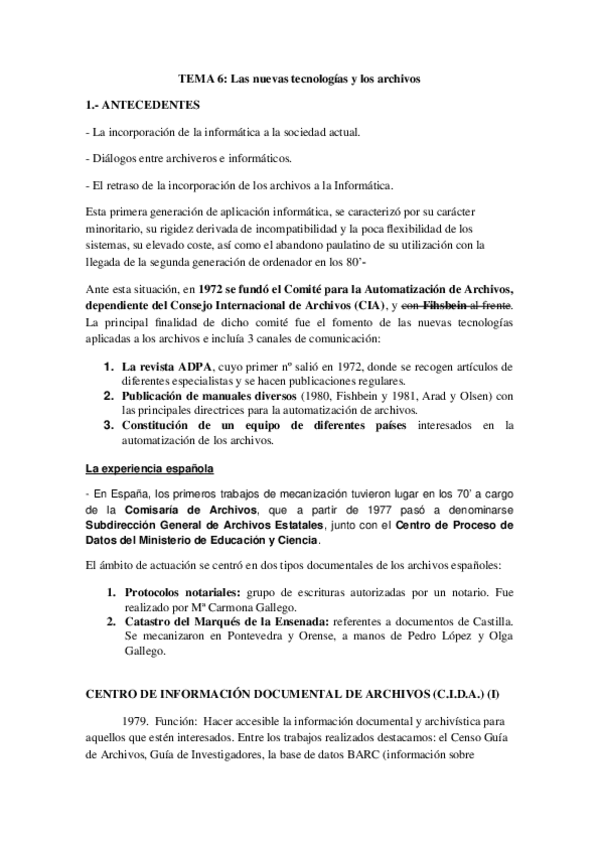 TEMA 6: Las nuevas tecnologías y los archivos

1.- ANTECEDENTES

- La incorporación de la informática a la sociedad actual.

- Diálogos entre archiveros e informáticos.

- El retraso de la incorporación de los archivos a la Informática.

Esta primera generación de aplicación informática, se caracterizó por su carácter minoritario, su rigidez derivada de incompatibilidad y la poca flexibilidad de los sistemas, su elevado coste, así como el abandono paulatino de su utilización con la llegada de la segunda generación de ordenador en los 80'-

Ante esta situación, en 1972 se fundó el Comité para la Automatización de Archivos, dependiente del Consejo Internacional de Archivos (CIA), y con Fihsbein al frente. La principal finalidad de dicho comité fue el fomento de las nuevas tecnologías aplicadas a los archivos e incluía 3 canales de comunicación:

1. La revista ADPA, cuyo primer nº salió en 1972, donde se recogen artículos de diferentes especialistas y se hacen publicaciones regulares.
2. Publicación de manuales diversos (1980, Fishbein y 1981, Arad y Olsen) con las principales directrices para la automatización de archivos.
3. Constitución de un equipo de diferentes países interesados en la automatización de los archivos.

La experiencia española

- En España, los primeros trabajos de mecanización tuvieron lugar en los 70' a cargo de la Comisaría de Archivos, que a partir de 1977 pasó a denominarse Subdirección General de Archivos Estatales, junto con el Centro de Proceso de Datos del Ministerio de Educación y Ciencia.

El ámbito de actuación se centró en dos tipos documentales de los archivos españoles:

1. Protocolos notariales: grupo de escrituras autorizadas por un notario. Fue realizado por Mª Carmona Gallego.
2. Catastro del Marqués de la Ensenada: referentes a documentos de Castilla. Se mecanizaron en Pontevedra y Orense, a manos de Pedro López y Olga Gallego.

CENTRO DE INFORMACIÓN DOCUMENTAL DE ARCHIVOS (C.I.D.A.) (I)

1979. Función: Hacer accesible la información documental y archivística para aquellos que estén interesados. Entre los trabajos realizados destacamos: el Censo Guía de Archivos, Guía de Investigadores, la base de datos BARC (información sobre